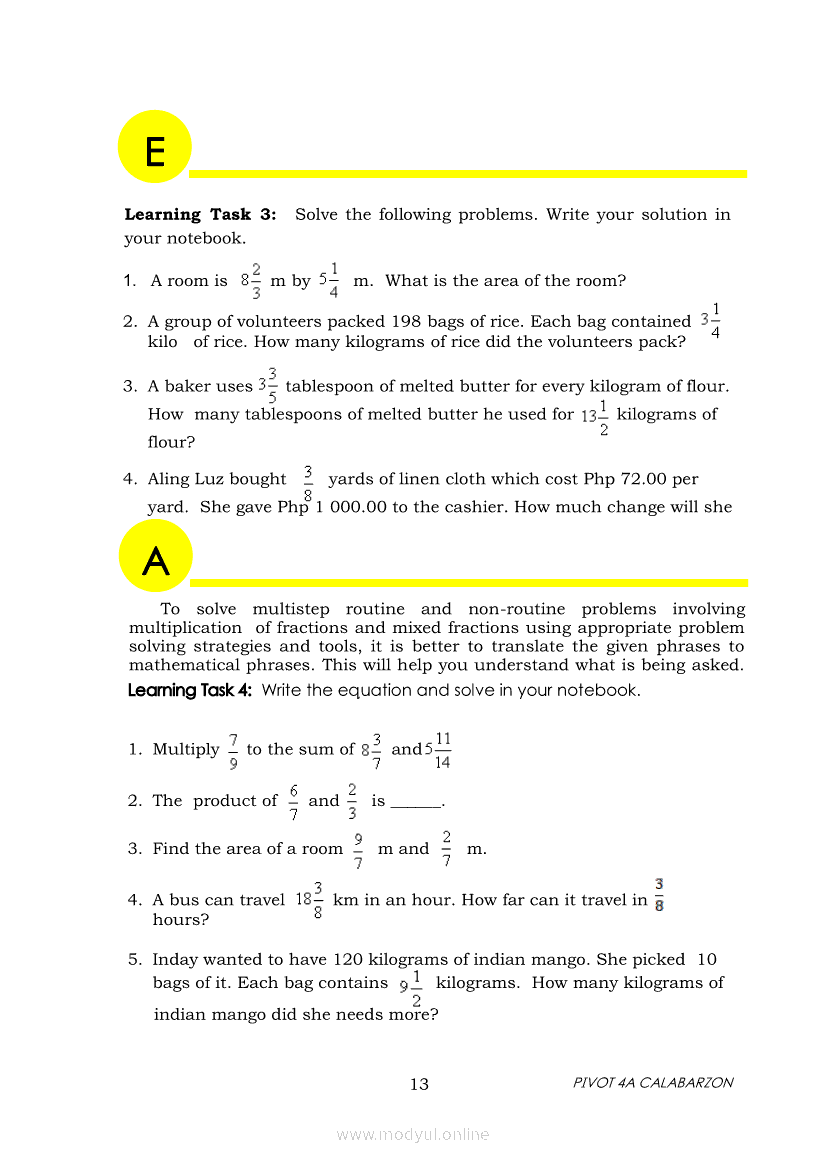 E

**Learning Task 3:** Solve the following problems. Write your solution in your notebook.

1. A room is $8\frac{2}{3}$ m by $5\frac{1}{4}$ m. What is the area of the room?

2. A group of volunteers packed 198 bags of rice. Each bag contained $3\frac{1}{4}$ kilo of rice. How many kilograms of rice did the volunteers pack?

3. A baker uses $3\frac{3}{5}$ tablespoon of melted butter for every kilogram of flour. How many tablespoons of melted butter he used for $13\frac{1}{2}$ kilograms of flour?

4. Aling Luz bought $\frac{3}{8}$ yards of linen cloth which cost Php 72.00 per yard. She gave Php 1 000.00 to the cashier. How much change will she

A

To solve multistep routine and non-routine problems involving multiplication of fractions and mixed fractions using appropriate problem solving strategies and tools, it is better to translate the given phrases to mathematical phrases. This will help you understand what is being asked.

**Learning Task 4:** Write the equation and solve in your notebook.

1. Multiply $\frac{7}{9}$ to the sum of $8\frac{3}{7}$ and $5\frac{11}{14}$

2. The product of $\frac{6}{7}$ and $\frac{2}{3}$ is ______.

3. Find the area of a room $\frac{9}{7}$ m and $\frac{2}{7}$ m.

4. A bus can travel $18\frac{3}{8}$ km in an hour. How far can it travel in $\frac{3}{8}$ hours?

5. Inday wanted to have 120 kilograms of indian mango. She picked 10 bags of it. Each bag contains $9\frac{1}{2}$ kilograms. How many kilograms of indian mango did she needs more?

13 PIVOT 4A CALABARZON

www.modyul.online